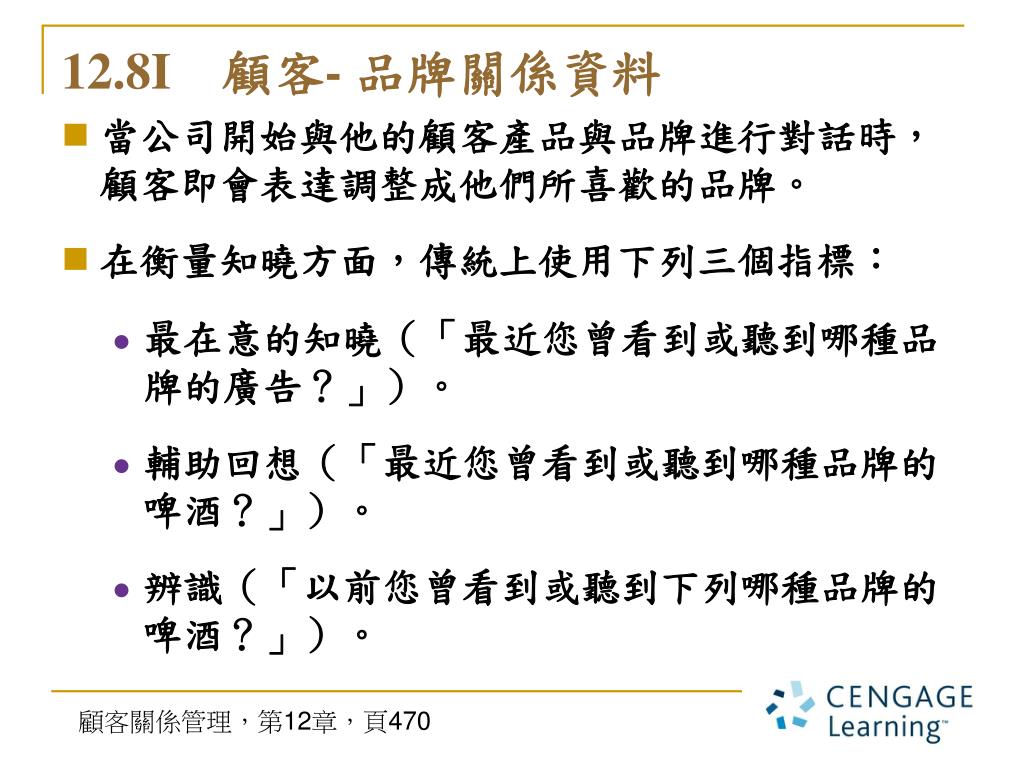 12.8I　顧客- 品牌關係資料

當公司開始與他的顧客產品與品牌進行對話時，顧客即會表達調整成他們所喜歡的品牌。

在衡量知曉方面，傳統上使用下列三個指標：

最在意的知曉（「最近您曾看到或聽到哪種品牌的廣告？」）。

輔助回想（「最近您曾看到或聽到哪種品牌的啤酒？」）。

辨識（「以前您曾看到或聽到下列哪種品牌的啤酒？」）。

顧客關係管理，第12章，頁470

CENGAGE Learning™